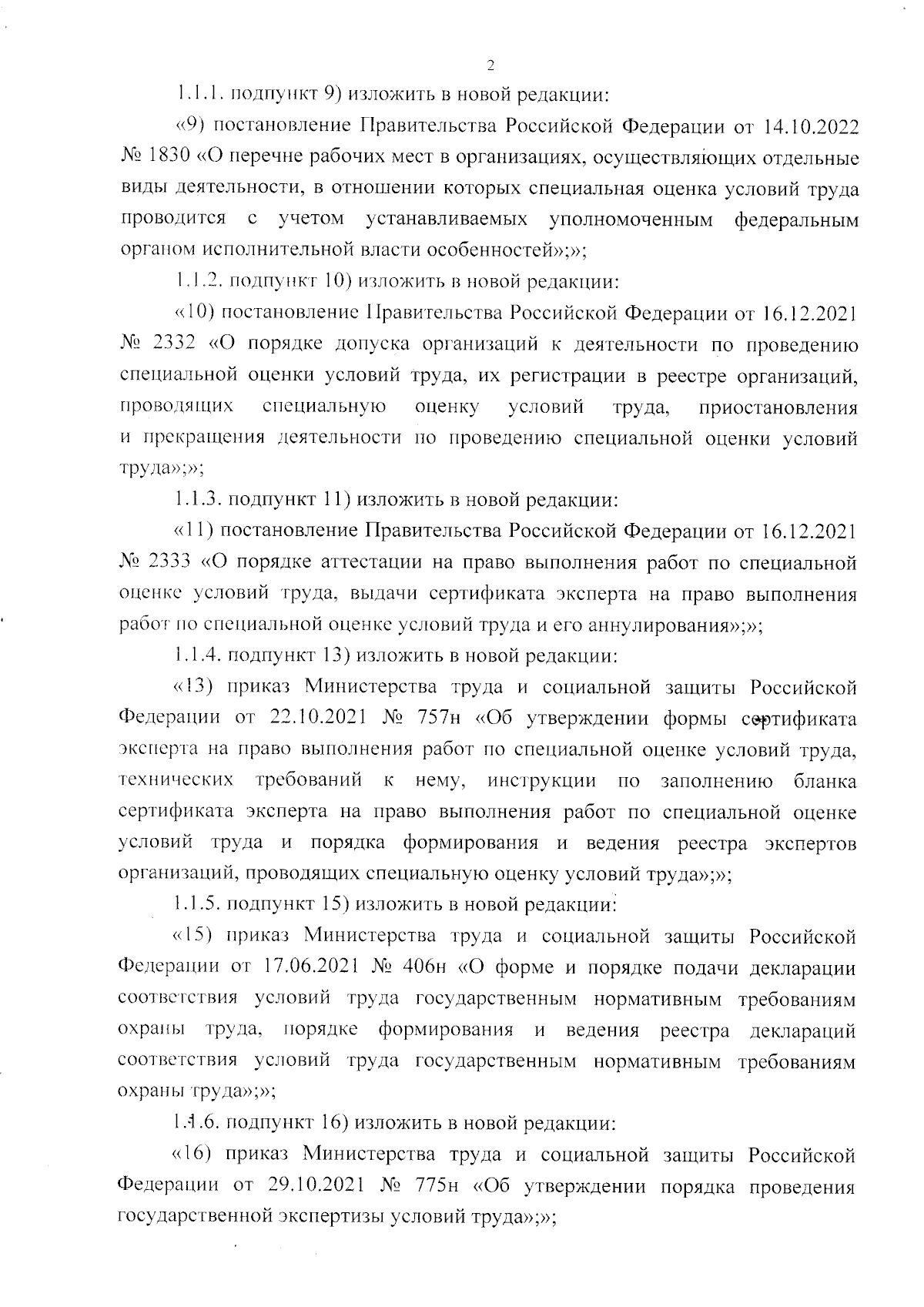 2

1.1.1. подпункт 9) изложить в новой редакции:

«9) постановление Правительства Российской Федерации от 14.10.2022 № 1830 «О перечне рабочих мест в организациях, осуществляющих отдельные виды деятельности, в отношении которых специальная оценка условий труда проводится с учетом устанавливаемых уполномоченным федеральным органом исполнительной власти особенностей»;»;

1.1.2. подпункт 10) изложить в новой редакции:

«10) постановление Правительства Российской Федерации от 16.12.2021 № 2332 «О порядке допуска организаций к деятельности по проведению специальной оценки условий труда, их регистрации в реестре организаций, проводящих специальную оценку условий труда, приостановления и прекращения деятельности по проведению специальной оценки условий труда»;»;

1.1.3. подпункт 11) изложить в новой редакции:

«11) постановление Правительства Российской Федерации от 16.12.2021 № 2333 «О порядке аттестации на право выполнения работ по специальной оценке условий труда, выдачи сертификата эксперта на право выполнения работ по специальной оценке условий труда и его аннулирования»;»;

1.1.4. подпункт 13) изложить в новой редакции:

«13) приказ Министерства труда и социальной защиты Российской Федерации от 22.10.2021 № 757н «Об утверждении формы сертификата эксперта на право выполнения работ по специальной оценке условий труда, технических требований к нему, инструкции по заполнению бланка сертификата эксперта на право выполнения работ по специальной оценке условий труда и порядка формирования и ведения реестра экспертов организаций, проводящих специальную оценку условий труда»;»;

1.1.5. подпункт 15) изложить в новой редакции:

«15) приказ Министерства труда и социальной защиты Российской Федерации от 17.06.2021 № 406н «О форме и порядке подачи декларации соответствия условий труда государственным нормативным требованиям охраны труда, порядке формирования и ведения реестра деклараций соответствия условий труда государственным нормативным требованиям охраны труда»;»;

1.1.6. подпункт 16) изложить в новой редакции:

«16) приказ Министерства труда и социальной защиты Российской Федерации от 29.10.2021 № 775н «Об утверждении порядка проведения государственной экспертизы условий труда»;»;